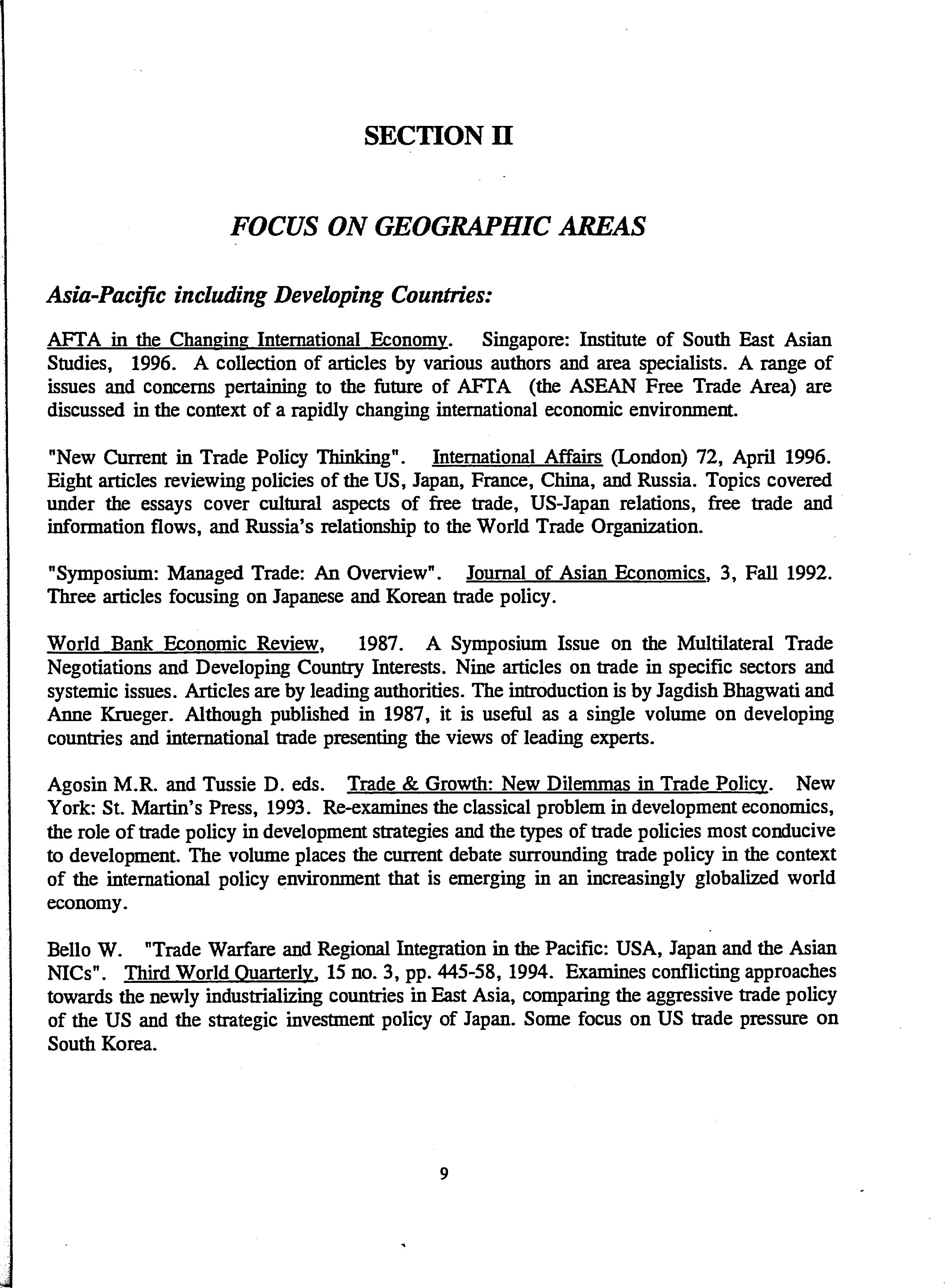 SECTION II

FOCUS ON GEOGRAPHIC AREAS

Asia-Pacific including Developing Countries:

AFTA in the Changing International Economy. Singapore: Institute of South East Asian Studies, 1996. A collection of articles by various authors and area specialists. A range of issues and concerns pertaining to the future of AFTA (the ASEAN Free Trade Area) are discussed in the context of a rapidly changing international economic environment.

"New Current in Trade Policy Thinking". International Affairs (London) 72, April 1996. Eight articles reviewing policies of the US, Japan, France, China, and Russia. Topics covered under the essays cover cultural aspects of free trade, US-Japan relations, free trade and information flows, and Russia's relationship to the World Trade Organization.

"Symposium: Managed Trade: An Overview". Journal of Asian Economics, 3, Fall 1992. Three articles focusing on Japanese and Korean trade policy.

World Bank Economic Review, 1987. A Symposium Issue on the Multilateral Trade Negotiations and Developing Country Interests. Nine articles on trade in specific sectors and systemic issues. Articles are by leading authorities. The introduction is by Jagdish Bhagwati and Anne Krueger. Although published in 1987, it is useful as a single volume on developing countries and international trade presenting the views of leading experts.

Agosin M.R. and Tussie D. eds. Trade & Growth: New Dilemmas in Trade Policy. New York: St. Martin's Press, 1993. Re-examines the classical problem in development economics, the role of trade policy in development strategies and the types of trade policies most conducive to development. The volume places the current debate surrounding trade policy in the context of the international policy environment that is emerging in an increasingly globalized world economy.

Bello W. "Trade Warfare and Regional Integration in the Pacific: USA, Japan and the Asian NICs". Third World Quarterly, 15 no. 3, pp. 445-58, 1994. Examines conflicting approaches towards the newly industrializing countries in East Asia, comparing the aggressive trade policy of the US and the strategic investment policy of Japan. Some focus on US trade pressure on South Korea.

9